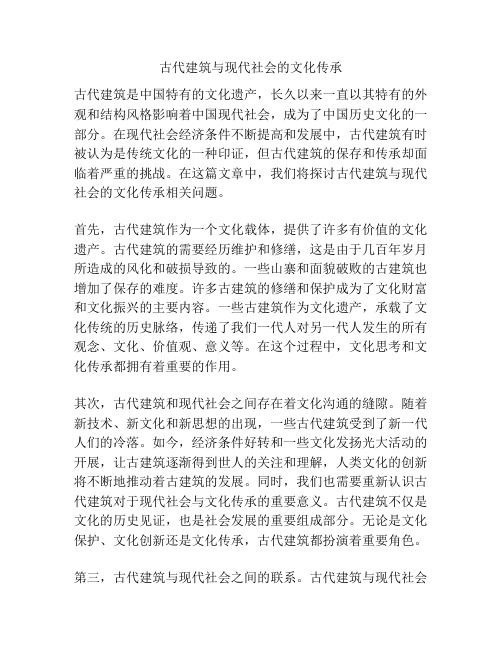 古代建筑与现代社会的文化传承

古代建筑是中国特有的文化遗产，长久以来一直以其特有的外观和结构风格影响着中国现代社会，成为了中国历史文化的一部分。在现代社会经济条件不断提高和发展中，古代建筑有时被认为是传统文化的一种印证，但古代建筑的保存和传承却面临着严重的挑战。在这篇文章中，我们将探讨古代建筑与现代社会的文化传承相关问题。

首先，古代建筑作为一个文化载体，提供了许多有价值的文化遗产。古代建筑的需要经历维护和修缮，这是由于几百年岁月所造成的风化和破损导致的。一些山寨和面貌破败的古建筑也增加了保存的难度。许多古建筑的修缮和保护成为了文化财富和文化振兴的主要内容。一些古建筑作为文化遗产，承载了文化传统的历史脉络，传递了我们一代人对另一代人发生的所有观念、文化、价值观、意义等。在这个过程中，文化思考和文化传承都拥有着重要的作用。

其次，古代建筑和现代社会之间存在着文化沟通的缝隙。随着新技术、新文化和新思想的出现，一些古代建筑受到了新一代人们的冷落。如今，经济条件好转和一些文化发扬光大活动的开展，让古建筑逐渐得到世人的关注和理解，人类文化的创新将不断地推动着古建筑的发展。同时，我们也需要重新认识古代建筑对于现代社会与文化传承的重要意义。古代建筑不仅是文化的历史见证，也是社会发展的重要组成部分。无论是文化保护、文化创新还是文化传承，古代建筑都扮演着重要角色。

第三，古代建筑与现代社会之间的联系。古代建筑与现代社会